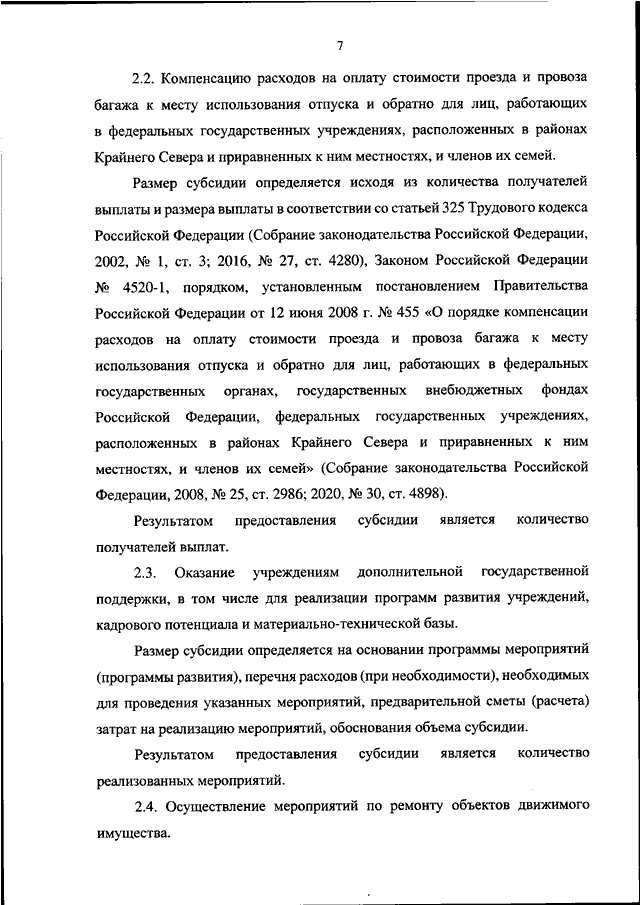 7

2.2. Компенсацию расходов на оплату стоимости проезда и провоза багажа к месту использования отпуска и обратно для лиц, работающих в федеральных государственных учреждениях, расположенных в районах Крайнего Севера и приравненных к ним местностях, и членов их семей.

Размер субсидии определяется исходя из количества получателей выплаты и размера выплаты в соответствии со статьей 325 Трудового кодекса Российской Федерации (Собрание законодательства Российской Федерации, 2002, № 1, ст. 3; 2016, № 27, ст. 4280), Законом Российской Федерации № 4520-1, порядком, установленным постановлением Правительства Российской Федерации от 12 июня 2008 г. № 455 «О порядке компенсации расходов на оплату стоимости проезда и провоза багажа к месту использования отпуска и обратно для лиц, работающих в федеральных государственных органах, государственных внебюджетных фондах Российской Федерации, федеральных государственных учреждениях, расположенных в районах Крайнего Севера и приравненных к ним местностях, и членов их семей» (Собрание законодательства Российской Федерации, 2008, № 25, ст. 2986; 2020, № 30, ст. 4898).

Результатом предоставления субсидии является количество получателей выплат.

2.3. Оказание учреждениям дополнительной государственной поддержки, в том числе для реализации программ развития учреждений, кадрового потенциала и материально-технической базы.

Размер субсидии определяется на основании программы мероприятий (программы развития), перечня расходов (при необходимости), необходимых для проведения указанных мероприятий, предварительной сметы (расчета) затрат на реализацию мероприятий, обоснования объема субсидии.

Результатом предоставления субсидии является количество реализованных мероприятий.

2.4. Осуществление мероприятий по ремонту объектов движимого имущества.